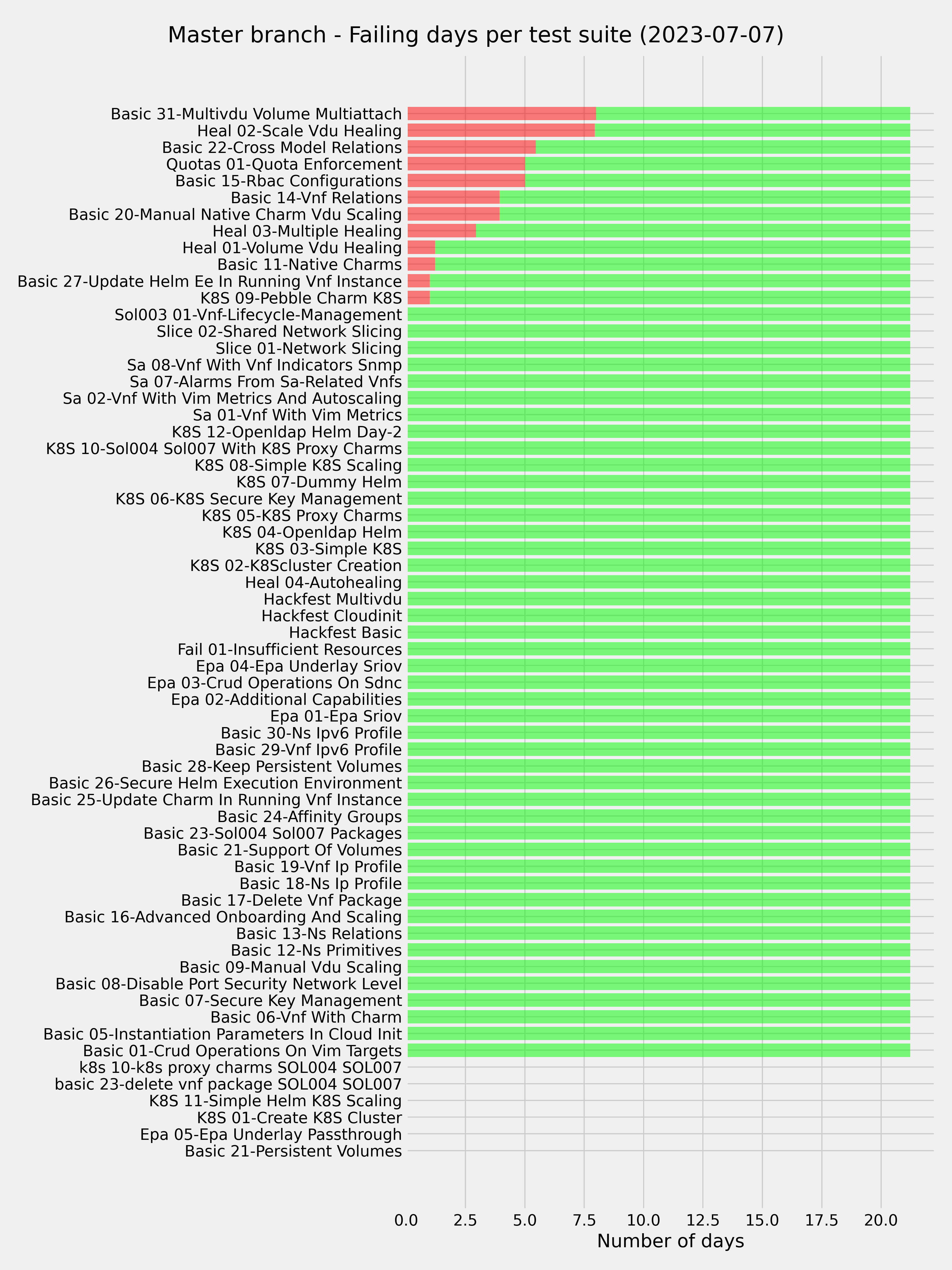 Master branch - Failing days per test suite (2023-07-07)

Basic 31-Multivdu Volume Multiattach
Heal 02-Scale Vdu Healing
Basic 22-Cross Model Relations
Quotas 01-Quota Enforcement
Basic 15-Rbac Configurations
Basic 14-Vnf Relations
Basic 20-Manual Native Charm Vdu Scaling
Heal 03-Multiple Healing
Heal 01-Volume Vdu Healing
Basic 11-Native Charms
Basic 27-Update Helm Ee In Running Vnf Instance
K8S 09-Pebble Charm K8S
Sol003 01-Vnf-Lifecycle-Management
Slice 02-Shared Network Slicing
Slice 01-Network Slicing
Sa 08-Vnf With Vnf Indicators Snmp
Sa 07-Alarms From Sa-Related Vnfs
Sa 02-Vnf With Vim Metrics And Autoscaling
Sa 01-Vnf With Vim Metrics
K8S 12-Openldap Helm Day-2
K8S 10-Sol004 Sol007 With K8S Proxy Charms
K8S 08-Simple K8S Scaling
K8S 07-Dummy Helm
K8S 06-K8S Secure Key Management
K8S 05-K8S Proxy Charms
K8S 04-Openldap Helm
K8S 03-Simple K8S
K8S 02-K8Scluster Creation
Heal 04-Autohealing
Hackfest Multivdu
Hackfest Cloudinit
Hackfest Basic
Fail 01-Insufficient Resources
Epa 04-Epa Underlay Sriov
Epa 03-Crud Operations On Sdnc
Epa 02-Additional Capabilities
Epa 01-Epa Sriov
Basic 30-Ns Ipv6 Profile
Basic 29-Vnf Ipv6 Profile
Basic 28-Keep Persistent Volumes
Basic 26-Secure Helm Execution Environment
Basic 25-Update Charm In Running Vnf Instance
Basic 24-Affinity Groups
Basic 23-Sol004 Sol007 Packages
Basic 21-Support Of Volumes
Basic 19-Vnf Ip Profile
Basic 18-Ns Ip Profile
Basic 17-Delete Vnf Package
Basic 16-Advanced Onboarding And Scaling
Basic 13-Ns Relations
Basic 12-Ns Primitives
Basic 09-Manual Vdu Scaling
Basic 08-Disable Port Security Network Level
Basic 07-Secure Key Management
Basic 06-Vnf With Charm
Basic 05-Instantiation Parameters In Cloud Init
Basic 01-Crud Operations On Vim Targets
k8s 10-k8s proxy charms SOL004 SOL007
basic 23-delete vnf package SOL004 SOL007
K8S 11-Simple Helm K8S Scaling
K8S 01-Create K8S Cluster
Epa 05-Epa Underlay Passthrough
Basic 21-Persistent Volumes

0.0 2.5 5.0 7.5 10.0 12.5 15.0 17.5 20.0
Number of days